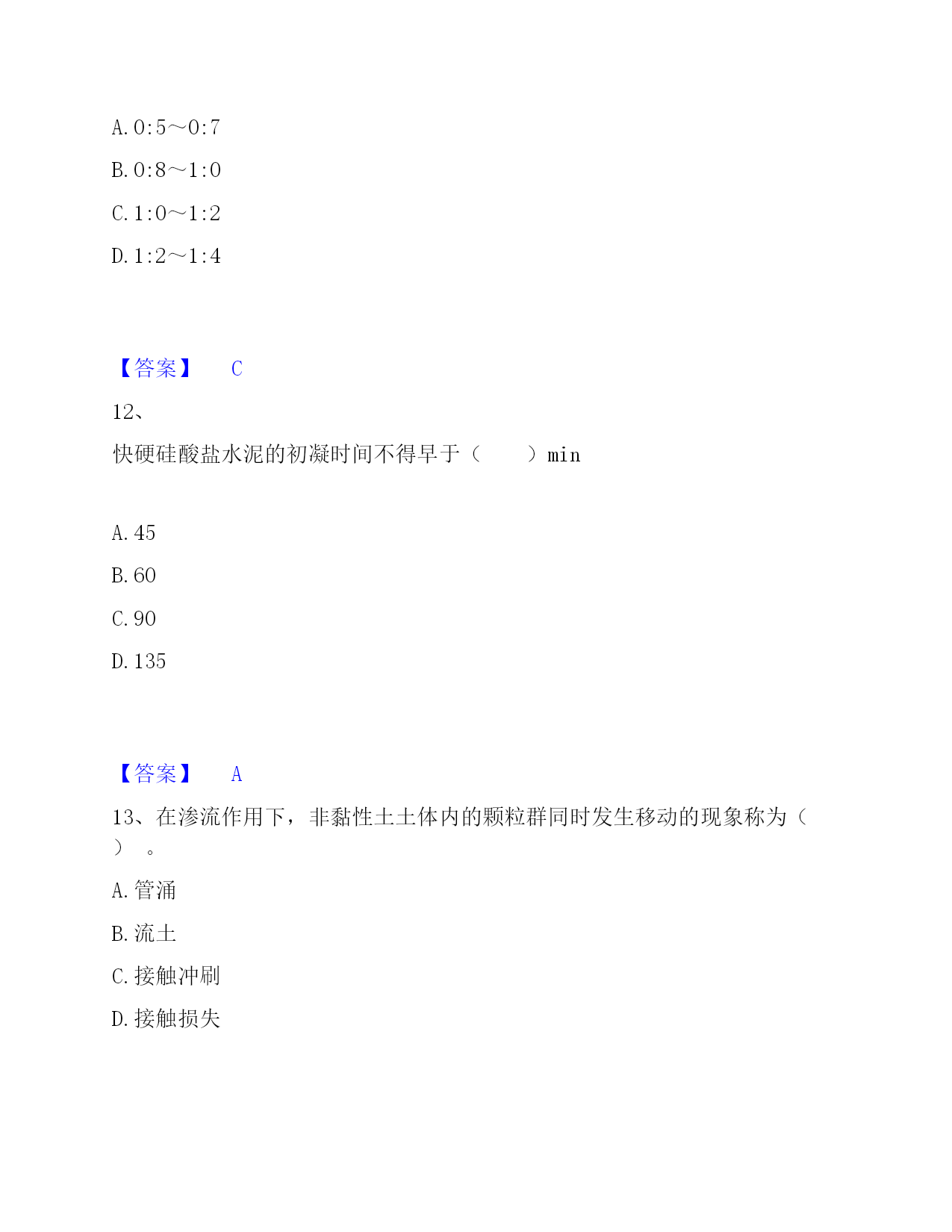 A. 0:5～0:7

B. 0:8～1:0

C. 1:0～1:2

D. 1:2～1:4

【答案】 C

12、

快硬硅酸盐水泥的初凝时间不得早于（　　）min

A. 45

B. 60

C. 90

D. 135

【答案】 A

13、在渗流作用下，非黏性土土体内的颗粒群同时发生移动的现象称为（　）。

A. 管涌

B. 流土

C. 接触冲刷

D. 接触损失